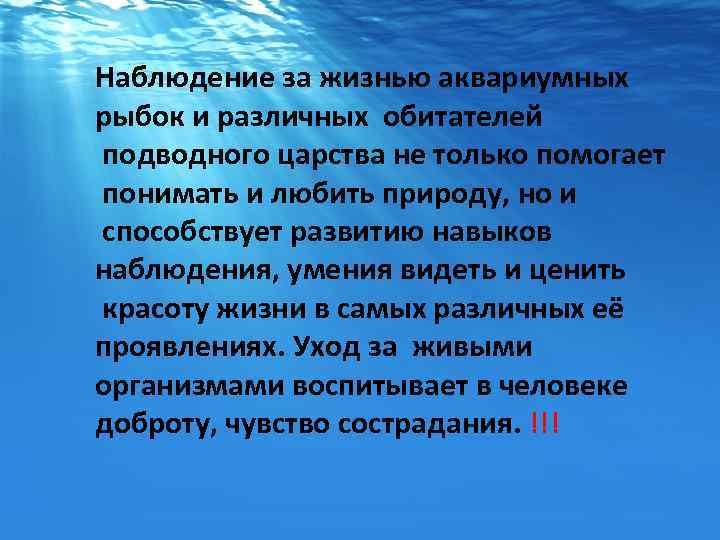 Наблюдение за жизнью аквариумных рыбок и различных обитателей подводного царства не только помогает понимать и любить природу, но и способствует развитию навыков наблюдения, умения видеть и ценить красоту жизни в самых различных её проявлениях. Уход за живыми организмами воспитывает в человеке доброту, чувство сострадания. !!!